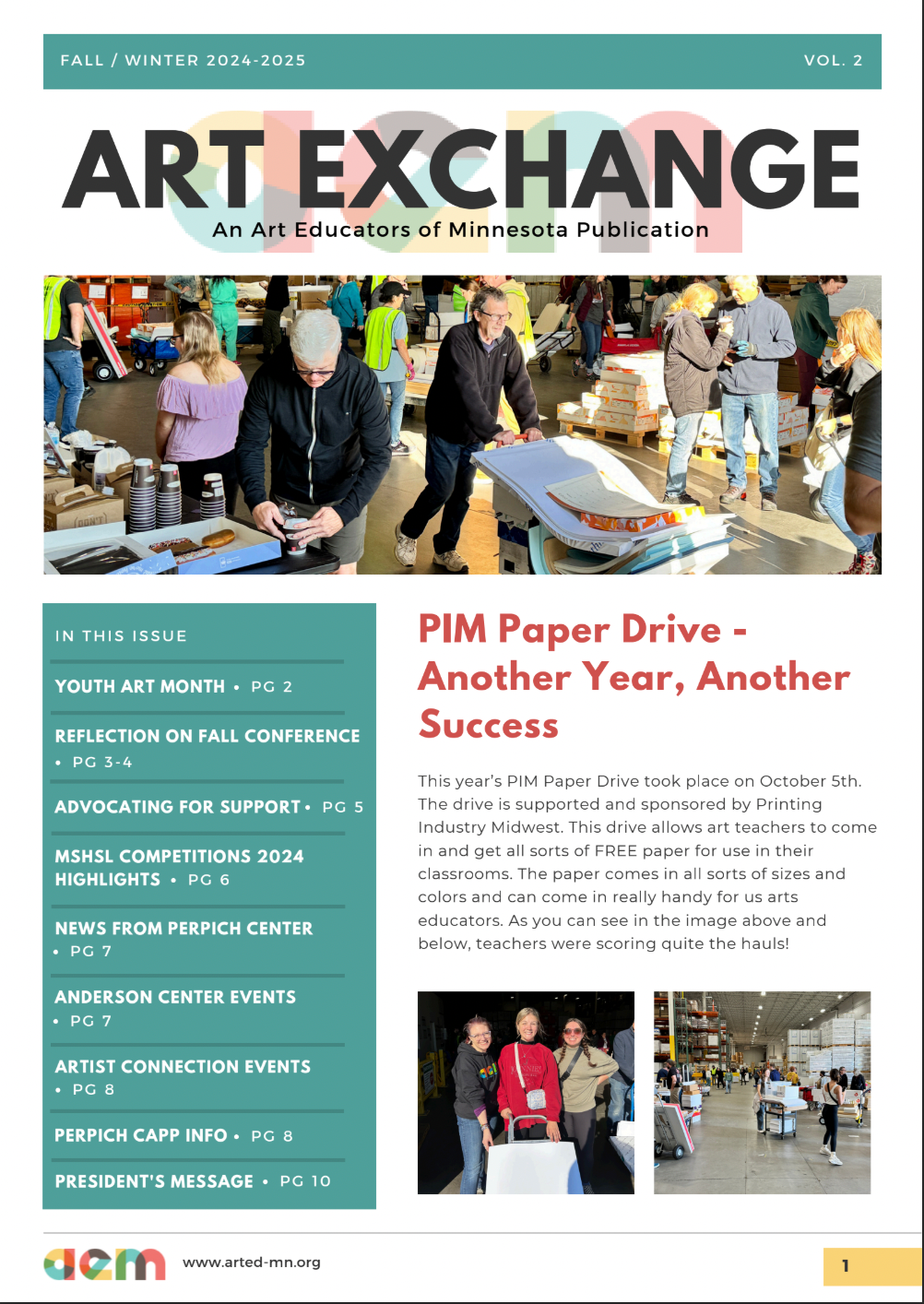 FALL / WINTER 2024-2025

VOL. 2

ART EXCHANGE

An Art Educators of Minnesota Publication

IN THIS ISSUE

YOUTH ART MONTH • PG 2

REFLECTION ON FALL CONFERENCE • PG 3-4

ADVOCATING FOR SUPPORT • PG 5

MSHSL COMPETITIONS 2024 HIGHLIGHTS • PG 6

NEWS FROM PERPICH CENTER • PG 7

ANDERSON CENTER EVENTS • PG 7

ARTIST CONNECTION EVENTS • PG 8

PERPICH CAPP INFO • PG 8

PRESIDENT'S MESSAGE • PG 10

PIM Paper Drive - Another Year, Another Success

This year's PIM Paper Drive took place on October 5th. The drive is supported and sponsored by Printing Industry Midwest. This drive allows art teachers to come in and get all sorts of FREE paper for use in their classrooms. The paper comes in all sorts of sizes and colors and can come in really handy for us arts educators. As you can see in the image above and below, teachers were scoring quite the hauls!

aem

www.arted-mn.org

1